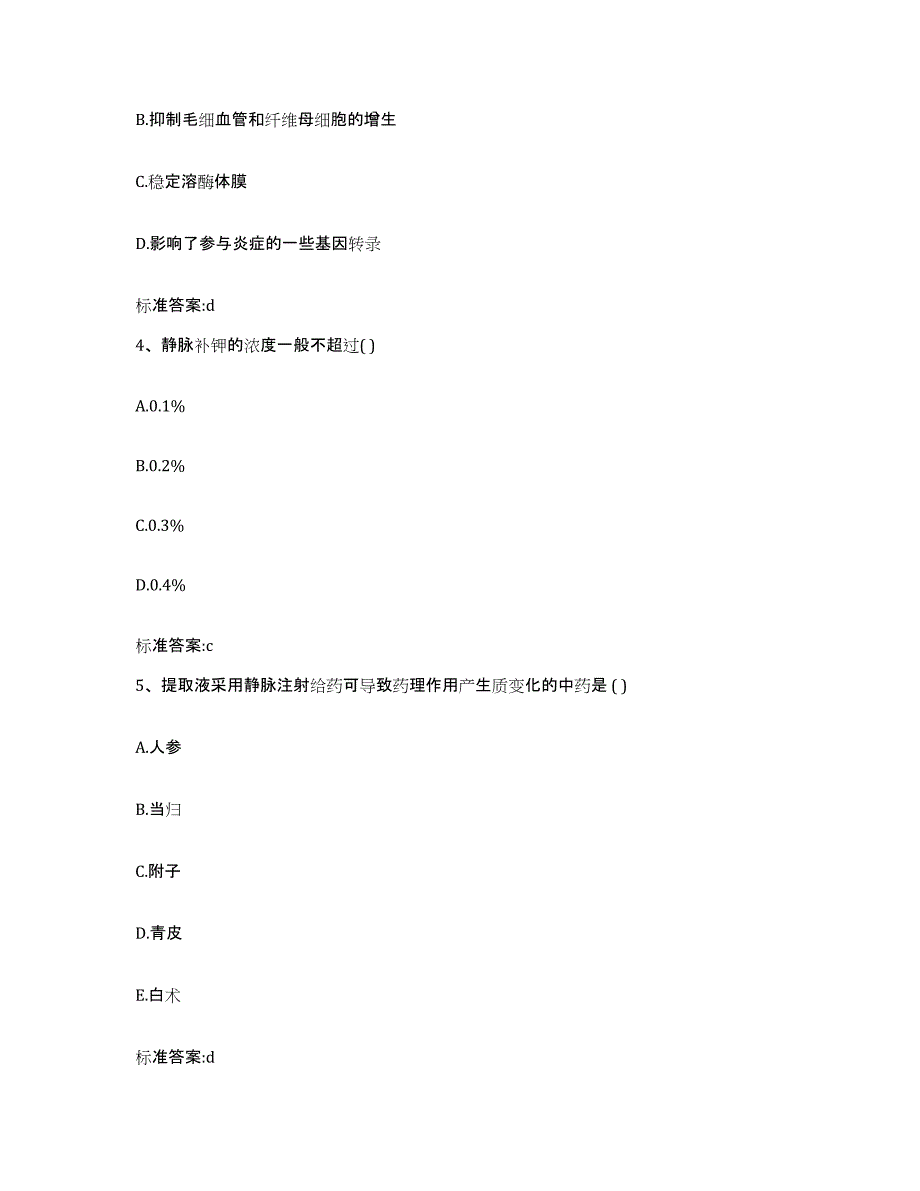 B.抑制毛细血管和纤维母细胞的增生

C.稳定溶酶体膜

D.影响了参与炎症的一些基因转录

标准答案:d

4、静脉补钾的浓度一般不超过( )

A.0.1%

B.0.2%

C.0.3%

D.0.4%

标准答案:c

5、提取液采用静脉注射给药可导致药理作用产生质变化的中药是 ( )

A.人参

B.当归

C.附子

D.青皮

E.白术

标准答案:d